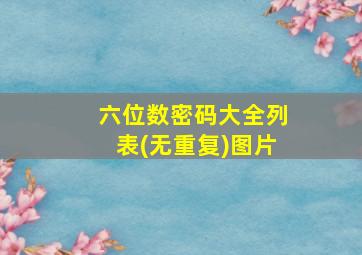 六位数密码大全列表(无重复)图片